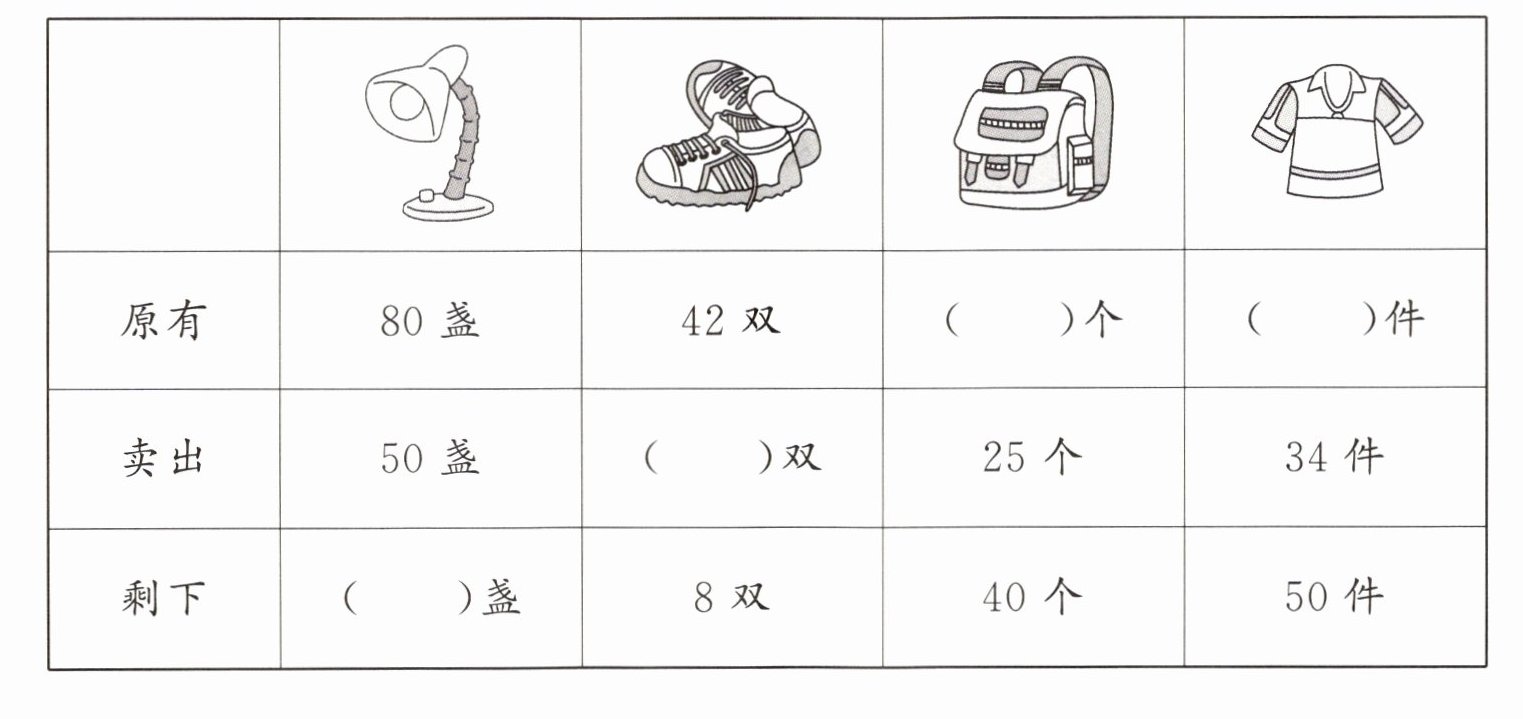 | | | | | |
|---|---|---|---|---|
| 原有 | 80 盏 | 42 双 | (　　)个 | (　　)件 |
| 卖出 | 50 盏 | (　　)双 | 25 个 | 34 件 |
| 剩下 | (　　)盏 | 8 双 | 40 个 | 50 件 |